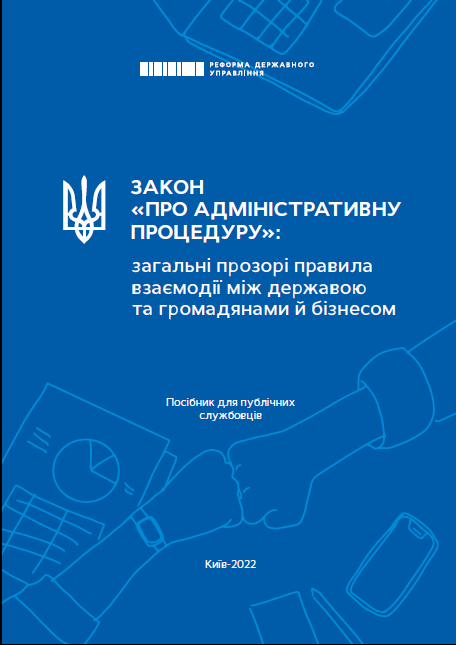 РЕФОРМА ДЕРЖАВНОГО УПРАВЛІННЯ

ЗАКОН «ПРО АДМІНІСТРАТИВНУ ПРОЦЕДУРУ»:

загальні прозорі правила взаємодії між державою та громадянами й бізнесом

Посібник для публічних службовців

Київ-2022